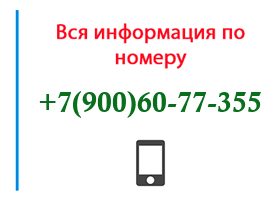 Вся информация по номеру

+7(900)60-77-355